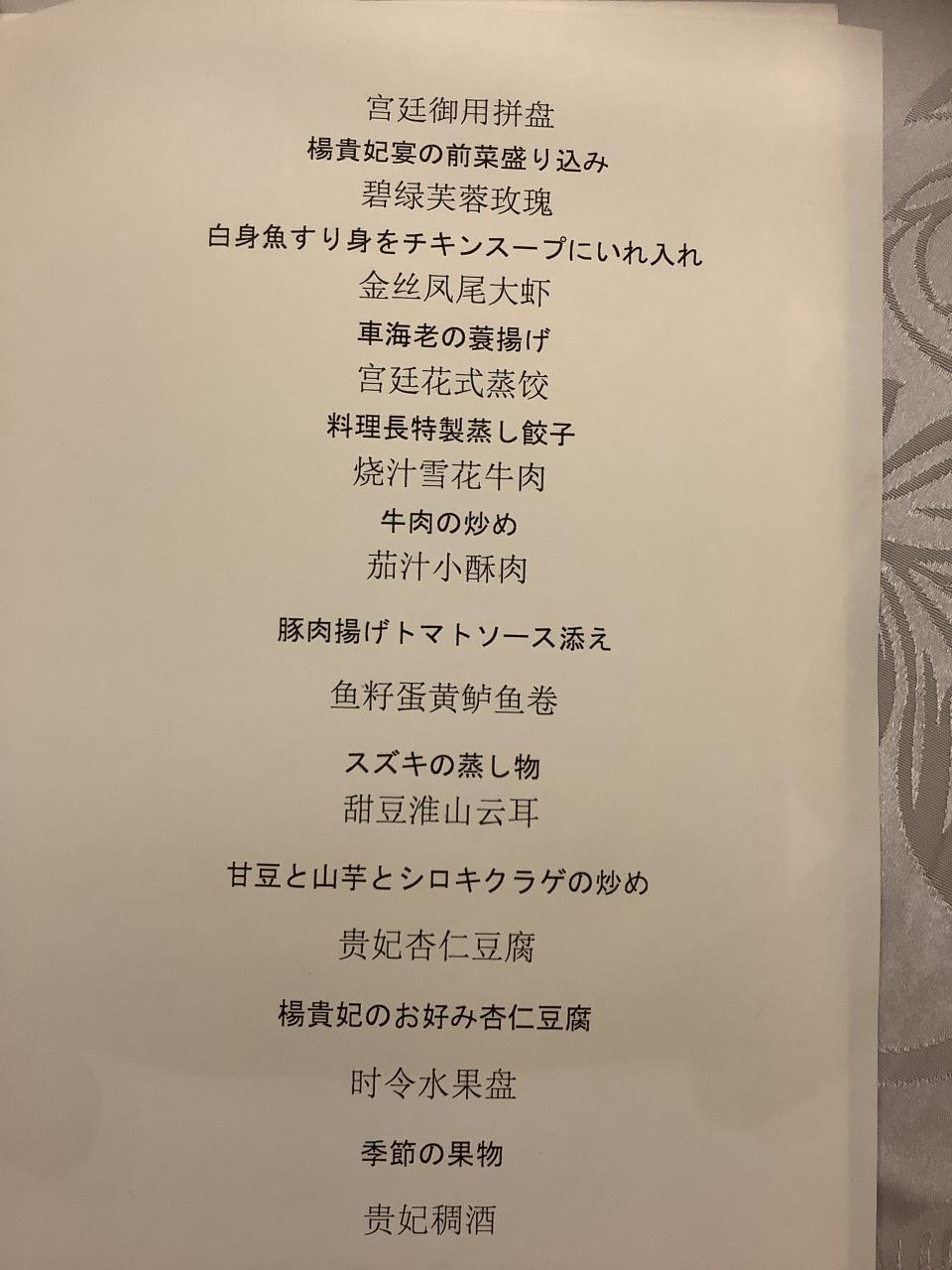 宫廷御用拼盘
楊貴妃宴の前菜盛り込み
碧绿芙蓉玫瑰
白身魚すり身をチキンスープにいれ入れ
金丝凤尾大虾
車海老の蓑揚げ
宫廷花式蒸饺
料理長特製蒸し餃子
烧汁雪花牛肉
牛肉の炒め
茄汁小酥肉

豚肉揚げトマトソース添え

鱼籽蛋黄鲈鱼卷

スズキの蒸し物
甜豆淮山云耳

甘豆と山芋とシロキクラゲの炒め

贵妃杏仁豆腐

楊貴妃のお好み杏仁豆腐

时令水果盘

季節の果物

贵妃稠酒